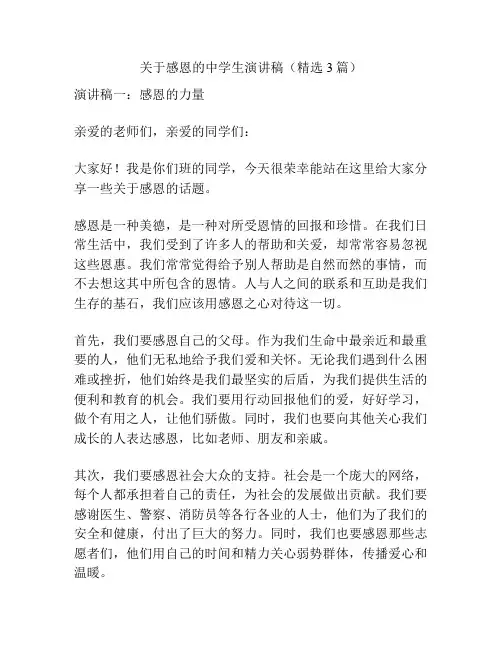 关于感恩的中学生演讲稿（精选 3 篇）

演讲稿一：感恩的力量

亲爱的老师们，亲爱的同学们：

大家好！我是你们班的同学，今天很荣幸能站在这里给大家分享一些关于感恩的话题。

感恩是一种美德，是一种对所受恩情的回报和珍惜。在我们日常生活中，我们受到了许多人的帮助和关爱，却常常容易忽视这些恩惠。我们常常觉得给予别人帮助是自然而然的事情，而不去想这其中所包含的恩情。人与人之间的联系和互助是我们生存的基石，我们应该用感恩之心对待这一切。

首先，我们要感恩自己的父母。作为我们生命中最亲近和最重要的人，他们无私地给予我们爱和关怀。无论我们遇到什么困难或挫折，他们始终是我们最坚实的后盾，为我们提供生活的便利和教育的机会。我们要用行动回报他们的爱，好好学习，做个有用之人，让他们骄傲。同时，我们也要向其他关心我们成长的人表达感恩，比如老师、朋友和亲戚。

其次，我们要感恩社会大众的支持。社会是一个庞大的网络，每个人都承担着自己的责任，为社会的发展做出贡献。我们要感谢医生、警察、消防员等各行各业的人士，他们为了我们的安全和健康，付出了巨大的努力。同时，我们也要感恩那些志愿者们，他们用自己的时间和精力关心弱势群体，传播爱心和温暖。